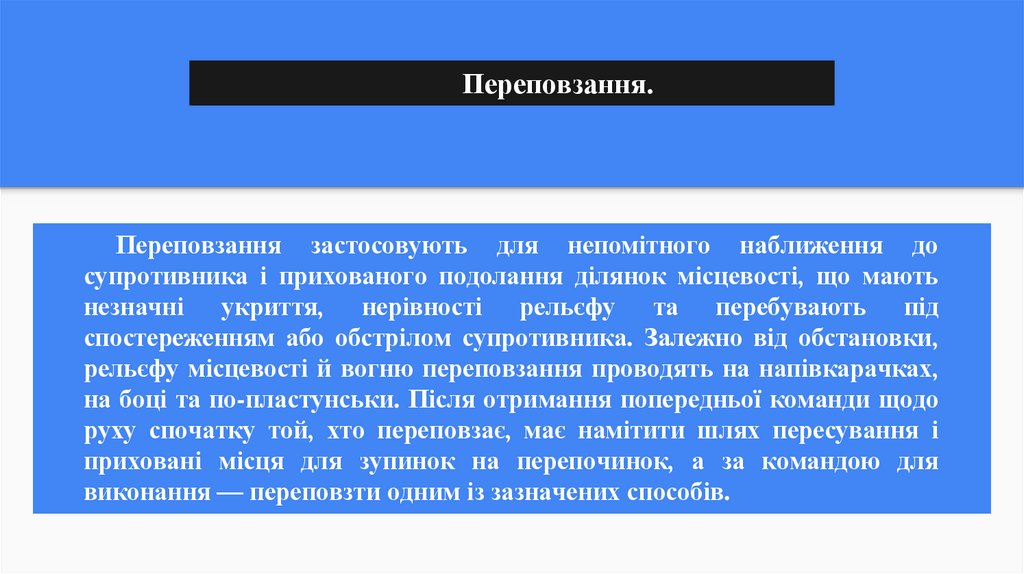 Переповзання.

Переповзання застосовують для непомітного наближення до супротивника і прихованого подолання ділянок місцевості, що мають незначні укриття, нерівності рельєфу та перебувають під спостереженням або обстрілом супротивника. Залежно від обстановки, рельєфу місцевості й вогню переповзання проводять на напівкарачках, на боці та по-пластунськи. Після отримання попередньої команди щодо руху спочатку той, хто переповзає, має намітити шлях пересування і приховані місця для зупинок на перепочинок, а за командою для виконання — переповзти одним із зазначених способів.